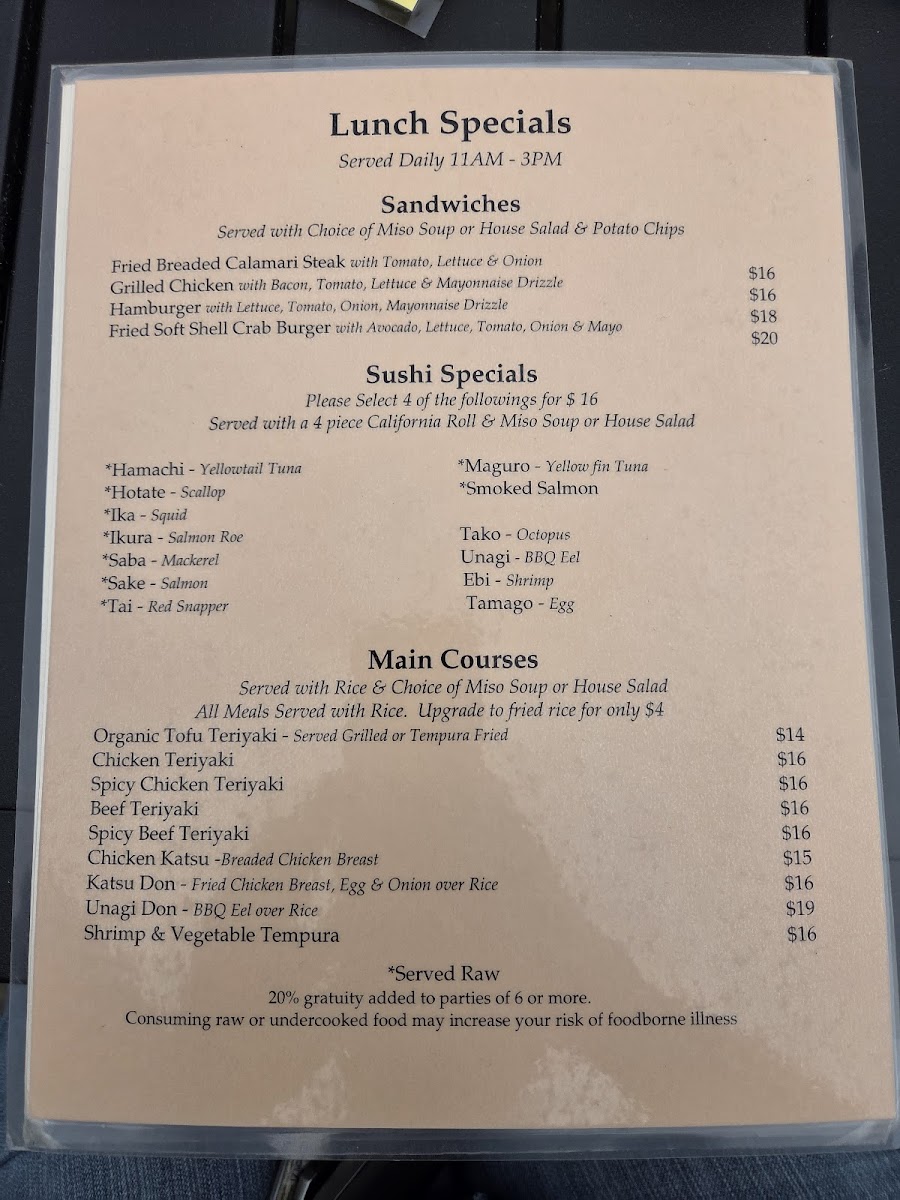 Lunch Specials
Served Daily 11AM - 3PM

Sandwiches
Served with Choice of Miso Soup or House Salad & Potato Chips

Fried Breaded Calamari Steak with Tomato, Lettuce & Onion $16
Grilled Chicken with Bacon, Tomato, Lettuce & Mayonnaise Drizzle $16
Hamburger with Lettuce, Tomato, Onion, Mayonnaise Drizzle $18
Fried Soft Shell Crab Burger with Avocado, Lettuce, Tomato, Onion & Mayo $20

Sushi Specials
Please Select 4 of the followings for $ 16
Served with a 4 piece California Roll & Miso Soup or House Salad

*Hamachi - Yellowtail Tuna
*Hotate - Scallop
*Ika - Squid
*Ikura - Salmon Roe
*Saba - Mackerel
*Sake - Salmon
*Tai - Red Snapper

*Maguro - Yellow fin Tuna
*Smoked Salmon
Tako - Octopus
Unagi - BBQ Eel
Ebi - Shrimp
Tamago - Egg

Main Courses
Served with Rice & Choice of Miso Soup or House Salad
All Meals Served with Rice. Upgrade to fried rice for only $4
Organic Tofu Teriyaki - Served Grilled or Tempura Fried $14
Chicken Teriyaki $16
Spicy Chicken Teriyaki $16
Beef Teriyaki $16
Spicy Beef Teriyaki $16
Chicken Katsu -Breaded Chicken Breast $15
Katsu Don - Fried Chicken Breast, Egg & Onion over Rice $16
Unagi Don - BBQ Eel over Rice $19
Shrimp & Vegetable Tempura $16

*Served Raw
20% gratuity added to parties of 6 or more.
Consuming raw or undercooked food may increase your risk of foodborne illness